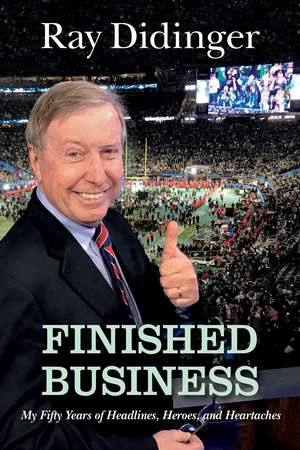 Ray Didinger

FINISHED BUSINESS

My Fifty Years of Headlines, Heroes, and Heartaches